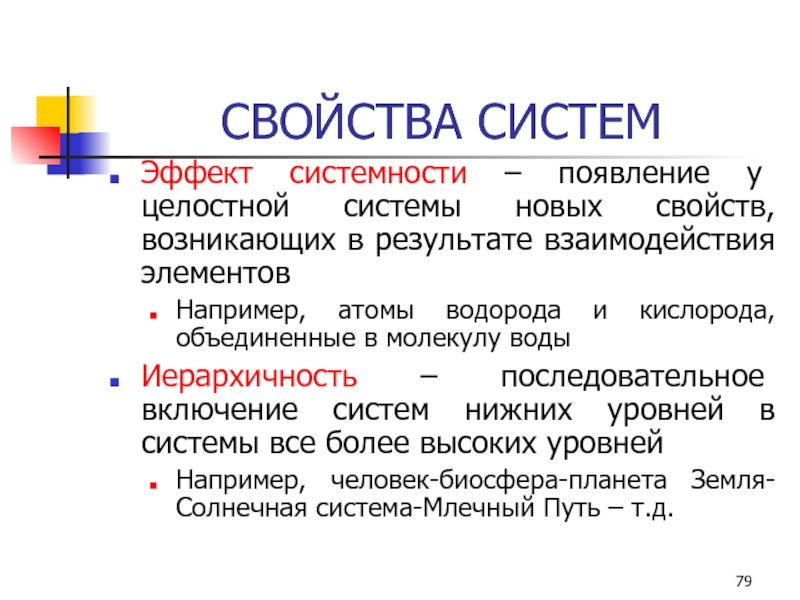 СВОЙСТВА СИСТЕМ

Эффект системности – появление у целостной системы новых свойств, возникающих в результате взаимодействия элементов

Например, атомы водорода и кислорода, объединенные в молекулу воды

Иерархичность – последовательное включение систем нижних уровней в системы все более высоких уровней

Например, человек-биосфера-планета Земля-Солнечная система-Млечный Путь – т.д.

79